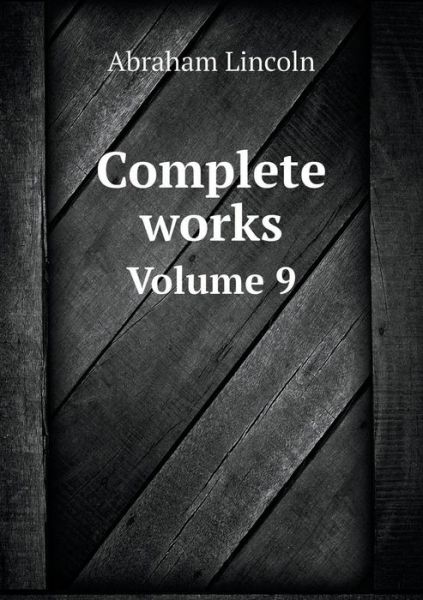 Abraham Lincoln

Complete works

Volume 9